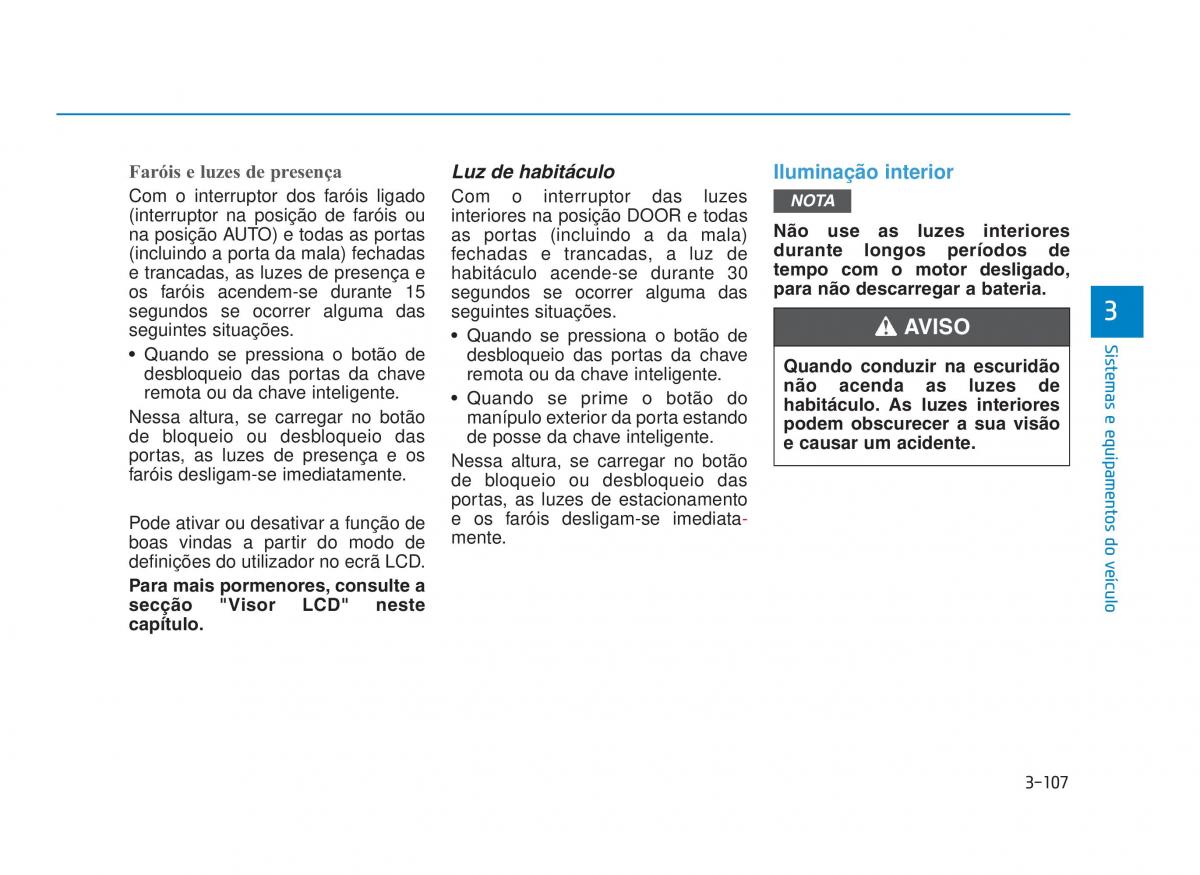 Faróis e luzes de presença

Com o interruptor dos faróis ligado (interruptor na posição de faróis ou na posição AUTO) e todas as portas (incluindo a porta da mala) fechadas e trancadas, as luzes de presença e os faróis acendem-se durante 15 segundos se ocorrer alguma das seguintes situações.

• Quando se pressiona o botão de desbloqueio das portas da chave remota ou da chave inteligente.

Nessa altura, se carregar no botão de bloqueio ou desbloqueio das portas, as luzes de presença e os faróis desligam-se imediatamente.

Pode ativar ou desativar a função de boas vindas a partir do modo de definições do utilizador no ecrã LCD.

Para mais pormenores, consulte a secção "Visor LCD" neste capítulo.

Luz de habitáculo

Com o interruptor das luzes interiores na posição DOOR e todas as portas (incluindo a da mala) fechadas e trancadas, a luz de habitáculo acende-se durante 30 segundos se ocorrer alguma das seguintes situações.

• Quando se pressiona o botão de desbloqueio das portas da chave remota ou da chave inteligente.

• Quando se prime o botão do manípulo exterior da porta estando de posse da chave inteligente.

Nessa altura, se carregar no botão de bloqueio ou desbloqueio das portas, as luzes de estacionamento e os faróis desligam-se imediatamente.

Iluminação interior

NOTA

Não use as luzes interiores durante longos períodos de tempo com o motor desligado, para não descarregar a bateria.

AVISO

Quando conduzir na escuridão não acenda as luzes de habitáculo. As luzes interiores podem obscurecer a sua visão e causar um acidente.

3

Sistemas e equipamentos do veículo

3-107